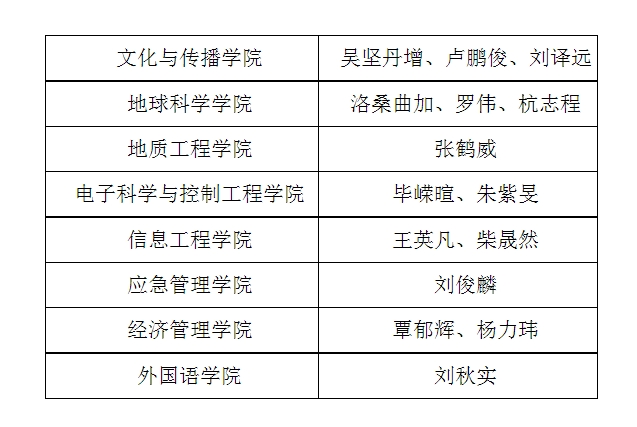 | 文化与传播学院 | 吴坚丹增、卢鹏俊、刘译远 |
|---|---|
| 地球科学学院 | 洛桑曲加、罗伟、杭志程 |
| 地质工程学院 | 张鹤威 |
| 电子科学与控制工程学院 | 毕嵘暄、朱紫旻 |
| 信息工程学院 | 王英凡、柴晟然 |
| 应急管理学院 | 刘俊麟 |
| 经济管理学院 | 覃郁辉、杨力玮 |
| 外国语学院 | 刘秋实 |